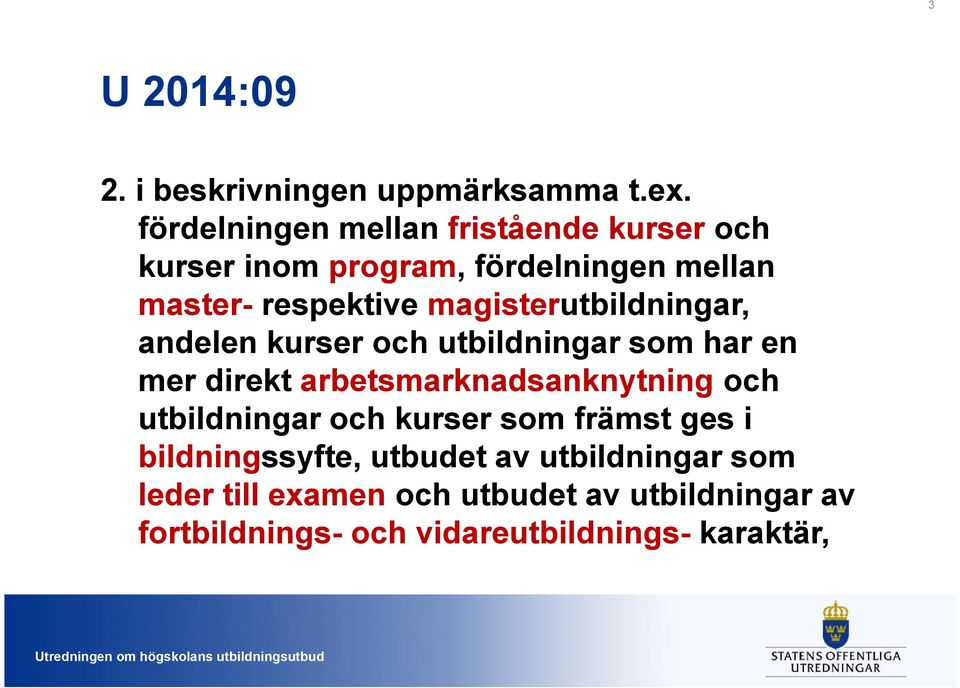 3

U 2014:09

2. i beskrivningen uppmärksamma t.ex. fördelningen mellan fristående kurser och kurser inom program, fördelningen mellan master- respektive magisterutbildningar, andelen kurser och utbildningar som har en mer direkt arbetsmarknadsanknytning och utbildningar och kurser som främst ges i bildningssyfte, utbudet av utbildningar som leder till examen och utbudet av utbildningar av fortbildnings- och vidareutbildnings- karaktär,

Utredningen om högskolans utbildningsutbud

STATENS OFFENTLIGA UTREDNINGAR